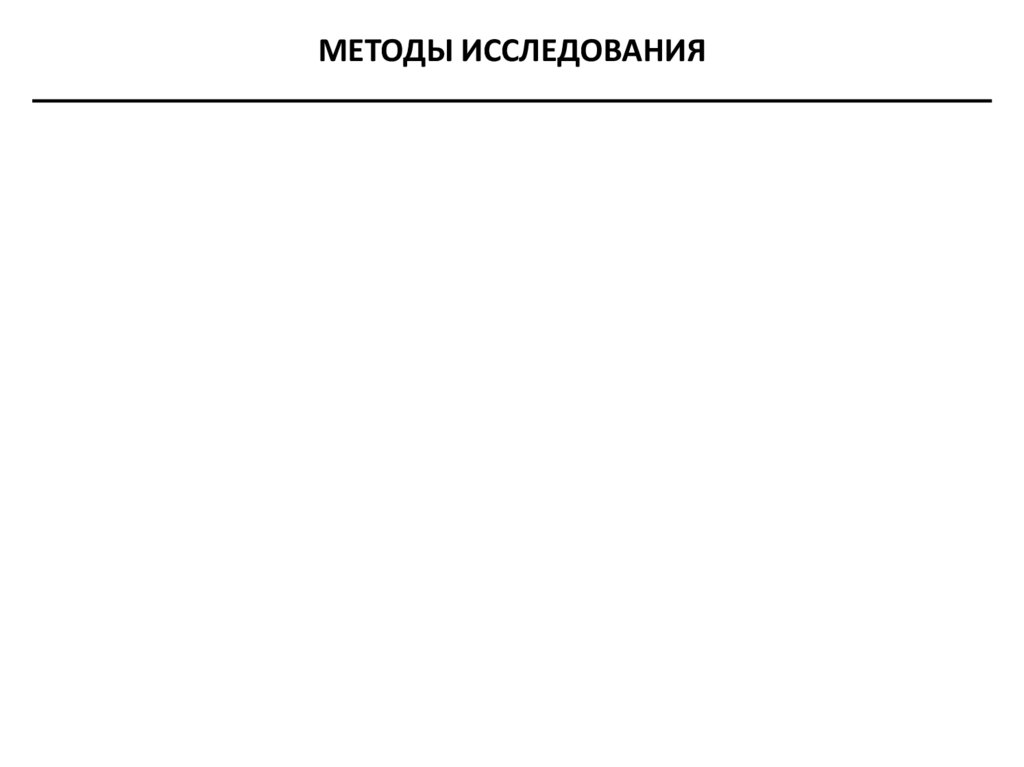 МЕТОДЫ ИССЛЕДОВАНИЯ